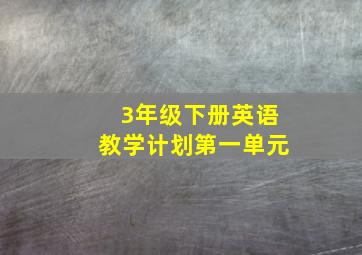 3年级下册英语
教学计划第一单元